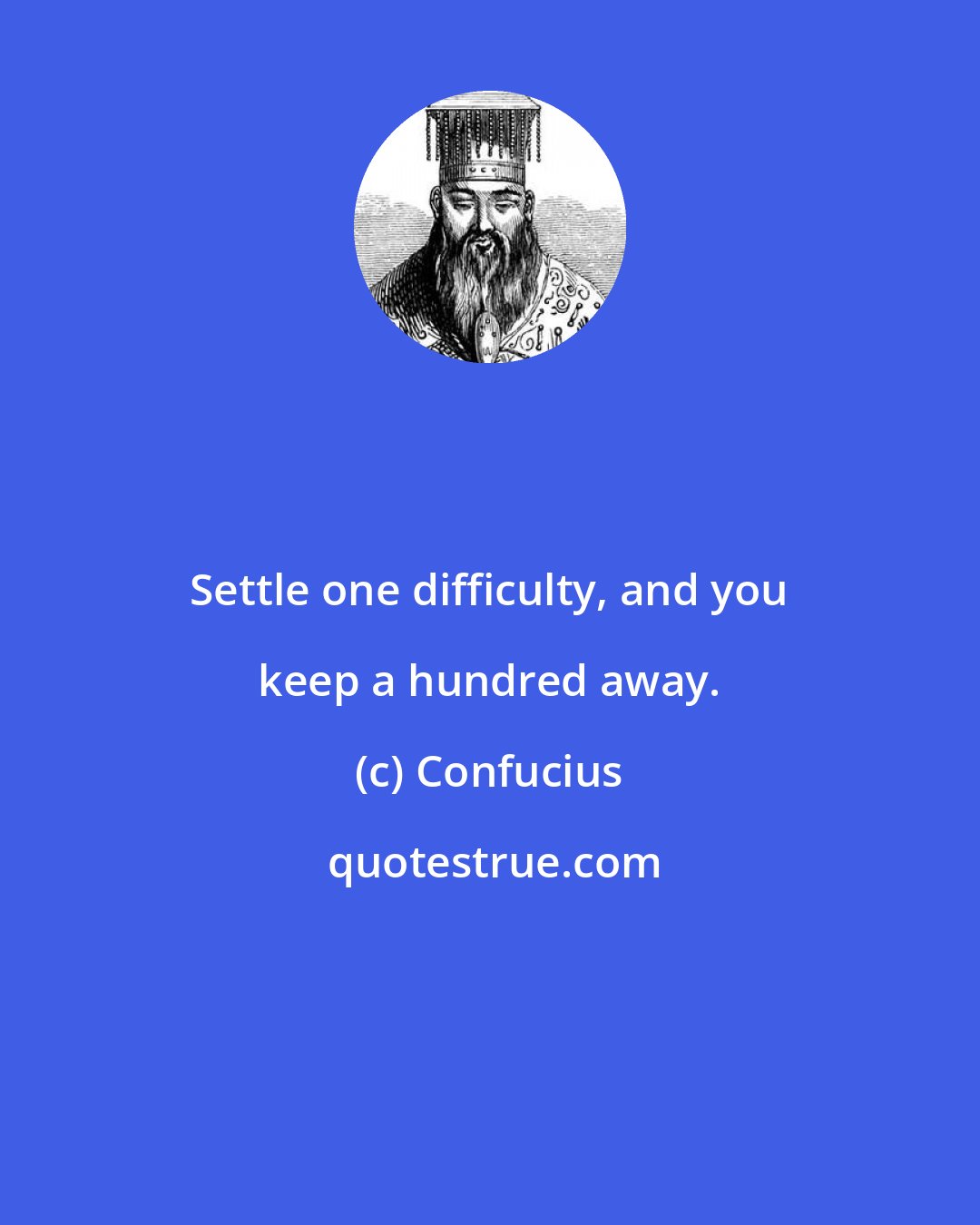 Settle one difficulty, and you keep a hundred away.

(c) Confucius

quotestrue.com